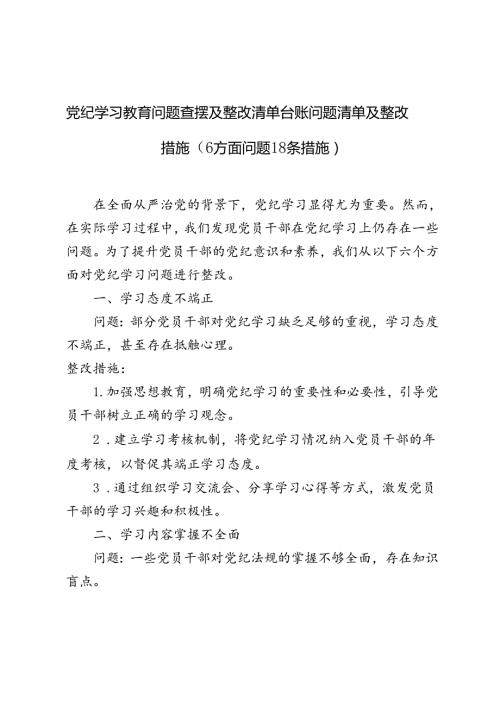 党纪学习教育问题查摆及整改清单台账问题清单及整改措施（6方面问题18条措施）

在全面从严治党的背景下，党纪学习显得尤为重要。然而，在实际学习过程中，我们发现党员干部在党纪学习上仍存在一些问题。为了提升党员干部的党纪意识和素养，我们从以下六个方面对党纪学习问题进行整改。

一、学习态度不端正

问题：部分党员干部对党纪学习缺乏足够的重视，学习态度不端正，甚至存在抵触心理。

整改措施：

1.加强思想教育，明确党纪学习的重要性和必要性，引导党员干部树立正确的学习观念。

2．建立学习考核机制，将党纪学习情况纳入党员干部的年度考核，以督促其端正学习态度。

3．通过组织学习交流会、分享学习心得等方式，激发党员干部的学习兴趣和积极性。

二、学习内容掌握不全面

问题：一些党员干部对党纪法规的掌握不够全面，存在知识盲点。